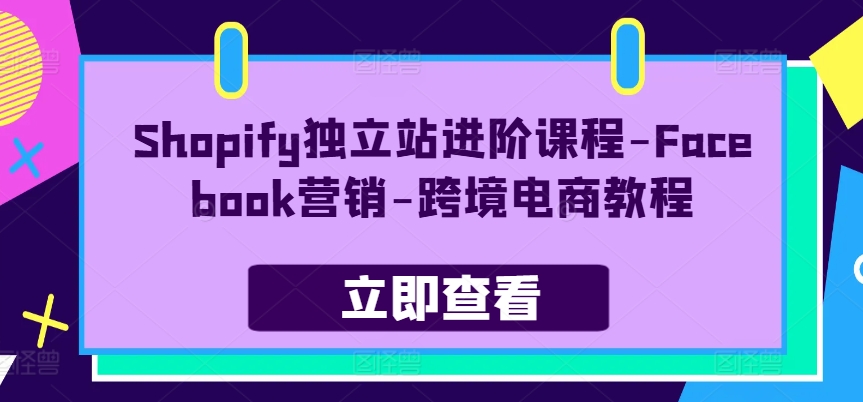 Shopify独立站进阶课程-Facebook营销-跨境电商教程

立即查看